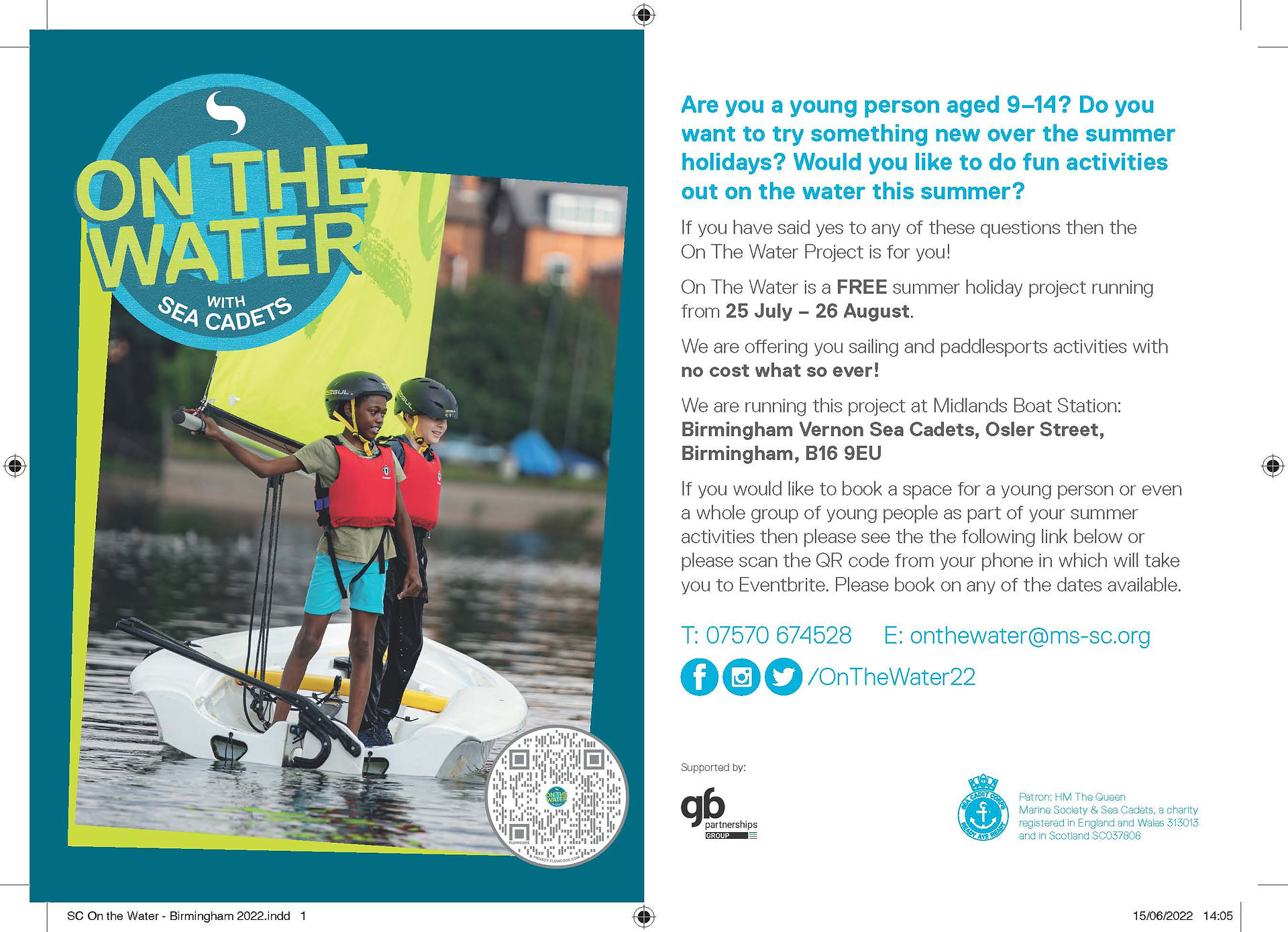 ON THE WATER
WITH
SEA CADETS

Are you a young person aged 9–14? Do you want to try something new over the summer holidays? Would you like to do fun activities out on the water this summer?

If you have said yes to any of these questions then the On The Water Project is for you!

On The Water is a FREE summer holiday project running from 25 July – 26 August.

We are offering you sailing and paddlesports activities with no cost what so ever!

We are running this project at Midlands Boat Station:
Birmingham Vernon Sea Cadets, Osler Street, Birmingham, B16 9EU

If you would like to book a space for a young person or even a whole group of young people as part of your summer activities then please see the the following link below or please scan the QR code from your phone in which will take you to Eventbrite. Please book on any of the dates available.

T: 07570 674528 E: onthewater@ms-sc.org

/OnTheWater22

Supported by:

gb partnerships GROUP

SEA CADET CORPS
READY AYE READY

Patron: HM The Queen
Marine Society & Sea Cadets, a charity registered in England and Wales 313013 and in Scotland SC037808

SC On the Water - Birmingham 2022.indd 1

15/06/2022 14:05